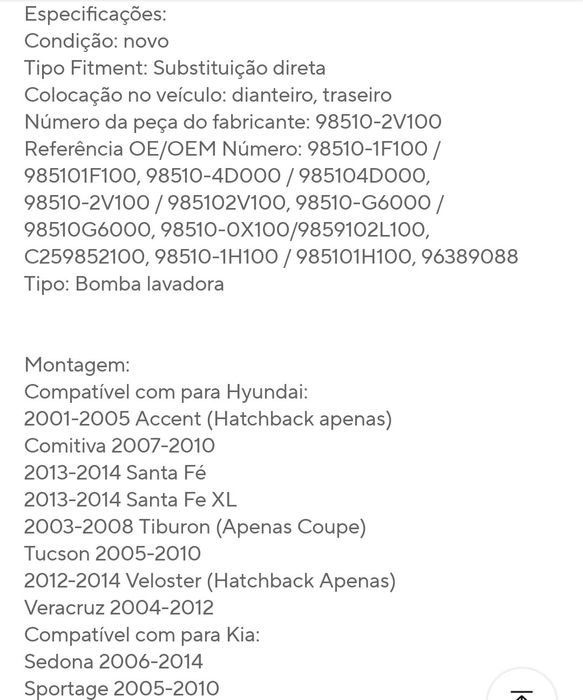 Especificações:
Condição: novo
Tipo Fitment: Substituição direta
Colocação no veículo: dianteiro, traseiro
Número da peça do fabricante: 98510-2V100
Referência OE/OEM Número: 98510-1F100 / 985101F100, 98510-4D000 / 985104D000, 98510-2V100 / 985102V100, 98510-G6000 / 98510G6000, 98510-0X100/9859102L100, C259852100, 98510-1H100 / 985101H100, 96389088
Tipo: Bomba lavadora

Montagem:
Compatível com para Hyundai:
2001-2005 Accent (Hatchback apenas)
Comitiva 2007-2010
2013-2014 Santa Fé
2013-2014 Santa Fe XL
2003-2008 Tiburon (Apenas Coupe)
Tucson 2005-2010
2012-2014 Veloster (Hatchback Apenas)
Veracruz 2004-2012
Compatível com para Kia:
Sedona 2006-2014
Sportage 2005-2010